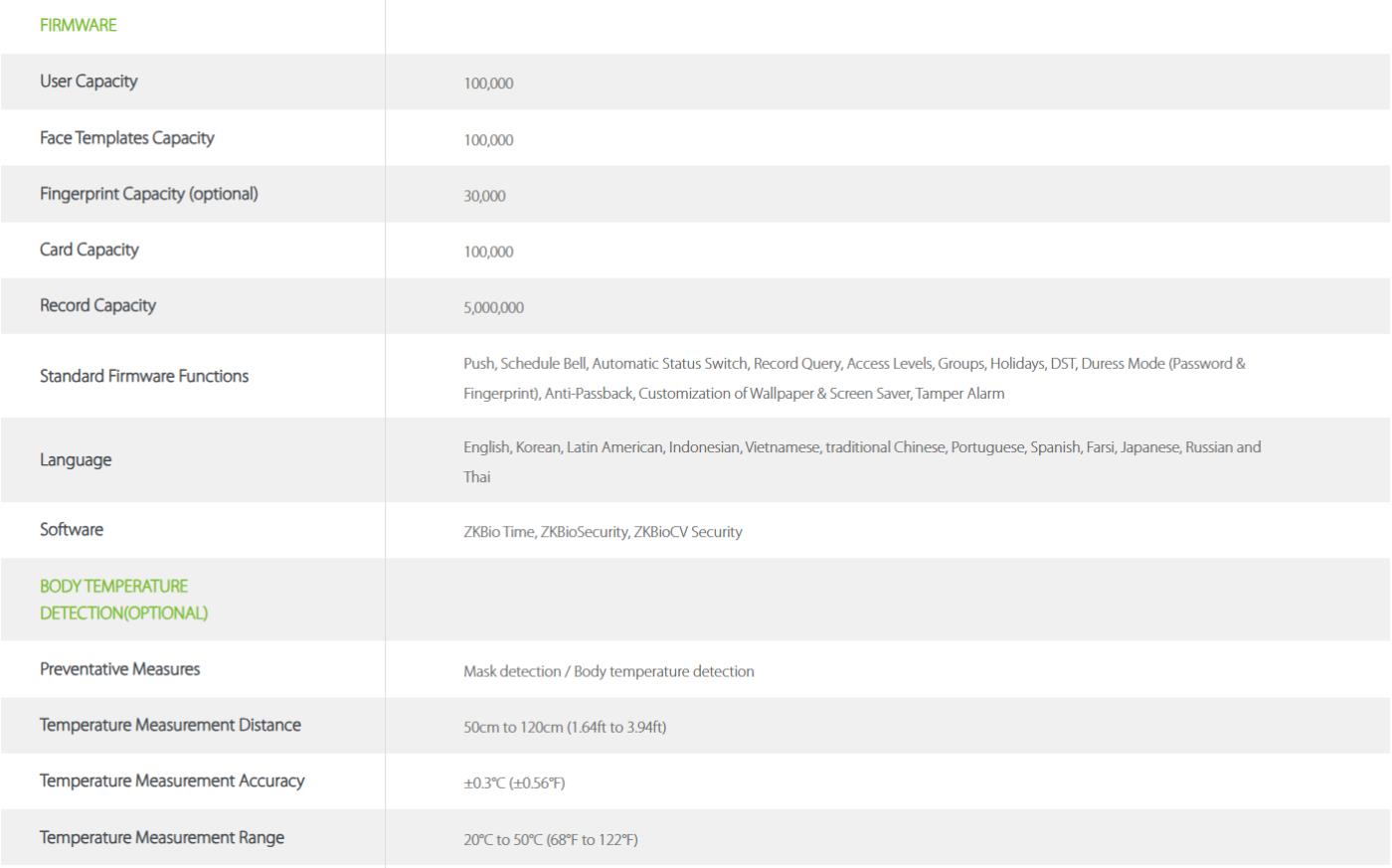 | FIRMWARE | |
|---|---|
| User Capacity | 100,000 |
| Face Templates Capacity | 100,000 |
| Fingerprint Capacity (optional) | 30,000 |
| Card Capacity | 100,000 |
| Record Capacity | 5,000,000 |
| Standard Firmware Functions | Push, Schedule Bell, Automatic Status Switch, Record Query, Access Levels, Groups, Holidays, DST, Duress Mode (Password & Fingerprint), Anti-Passback, Customization of Wallpaper & Screen Saver, Tamper Alarm |
| Language | English, Korean, Latin American, Indonesian, Vietnamese, traditional Chinese, Portuguese, Spanish, Farsi, Japanese, Russian and Thai |
| Software | ZKBio Time, ZKBioSecurity, ZKBioCV Security |
| BODY TEMPERATURE DETECTION(OPTIONAL) | |
| Preventative Measures | Mask detection / Body temperature detection |
| Temperature Measurement Distance | 50cm to 120cm (1.64ft to 3.94ft) |
| Temperature Measurement Accuracy | ±0.3°C (±0.56°F) |
| Temperature Measurement Range | 20°C to 50°C (68°F to 122°F) |